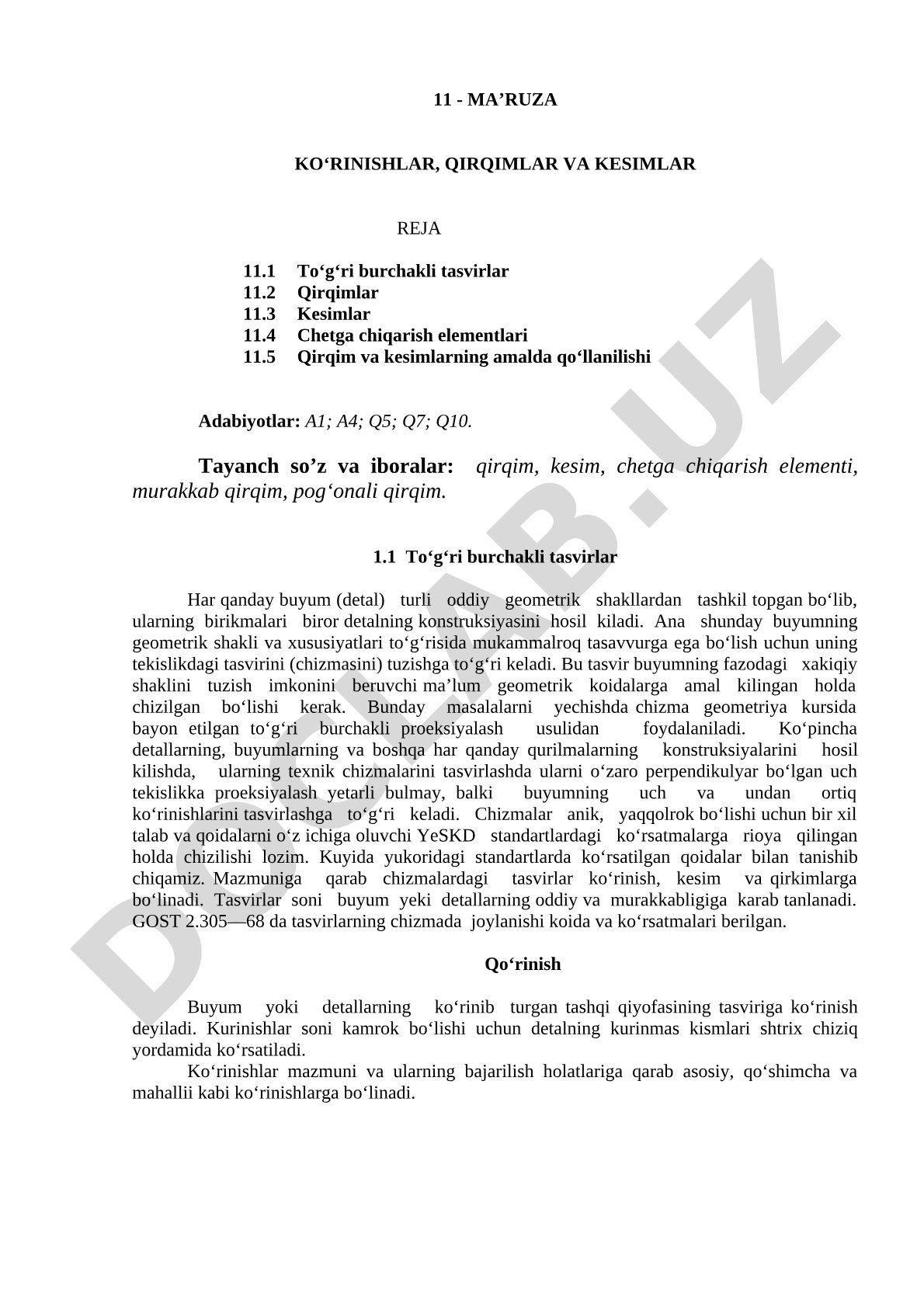 11 - MA’RUZA

KO‘RINISHLAR, QIRQIMLAR VA KESIMLAR

REJA

11.1 To‘g‘ri burchakli tasvirlar
11.2 Qirqimlar
11.3 Kesimlar
11.4 Chetga chiqarish elementlari
11.5 Qirqim va kesimlarning amalda qo‘llanilishi

Adabiyotlar: A1; A4; Q5; Q7; Q10.

Tayanch so’z va iboralar: qirqim, kesim, chetga chiqarish elementi, murakkab qirqim, pog‘onali qirqim.

1.1 To‘g‘ri burchakli tasvirlar

Har qanday buyum (detal) turli oddiy geometrik shakllardan tashkil topgan bo‘lib, ularning birikmalari biror detalning konstruksiyasini hosil kiladi. Ana shunday buyumning geometrik shakli va xususiyatlari to‘g‘risida mukammalroq tasavvurga ega bo‘lish uchun uning tekislikdagi tasvirini (chizmasini) tuzishga to‘g‘ri keladi. Bu tasvir buyumning fazodagi xakiqiy shaklini tuzish imkonini beruvchi ma’lum geometrik koidalarga amal kilingan holda chizilgan bo‘lishi kerak. Bunday masalalarni yechishda chizma geometriya kursida bayon etilgan to‘g‘ri burchakli proeksiyalash usulidan foydalaniladi. Ko‘pincha detallarning, buyumlarning va boshqa har qanday qurilmalarning konstruksiyalarini hosil kilishda, ularning texnik chizmalarini tasvirlashda ularni o‘zaro perpendikulyar bo‘lgan uch tekislikka proeksiyalash yetarli bulmay, balki buyumning uch va undan ortiq ko‘rinishlarini tasvirlashga to‘g‘ri keladi. Chizmalar anik, yaqqolrok bo‘lishi uchun bir xil talab va qoidalarni o‘z ichiga oluvchi YeSKD standartlardagi ko‘rsatmalarga rioya qilingan holda chizilishi lozim. Kuyida yukoridagi standartlarda ko‘rsatilgan qoidalar bilan tanishib chiqamiz. Mazmuniga qarab chizmalardagi tasvirlar ko‘rinish, kesim va qirkimlarga bo‘linadi. Tasvirlar soni buyum yeki detallarning oddiy va murakkabligiga karab tanlanadi. GOST 2.305—68 da tasvirlarning chizmada joylanishi koida va ko‘rsatmalari berilgan.

Qo‘rinish

Buyum yoki detallarning ko‘rinib turgan tashqi qiyofasining tasviriga ko‘rinish deyiladi. Kurinishlar soni kamrok bo‘lishi uchun detalning kurinmas kismlari shtrix chiziq yordamida ko‘rsatiladi.

Ko‘rinishlar mazmuni va ularning bajarilish holatlariga qarab asosiy, qo‘shimcha va mahallii kabi ko‘rinishlarga bo‘linadi.

DOCLAB.UZ